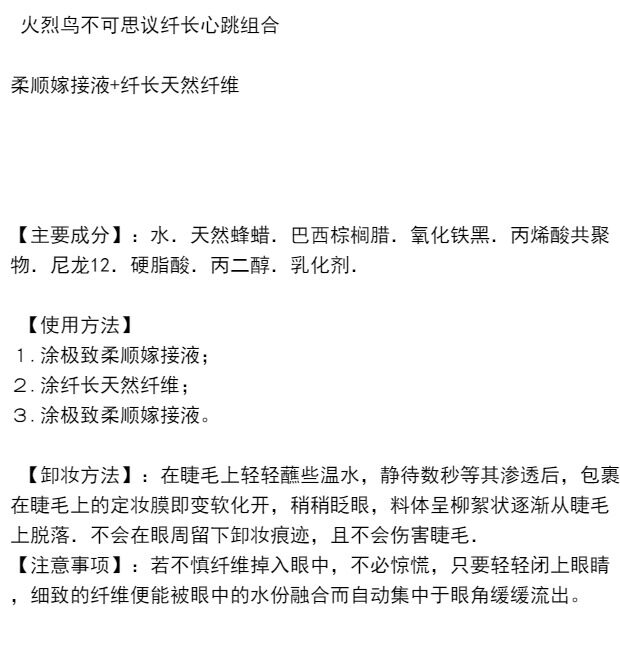 火烈鸟不可思议纤长心跳组合

柔顺嫁接液+纤长天然纤维

【主要成分】：水．天然蜂蜡．巴西棕榈腊．氧化铁黑．丙烯酸共聚物．尼龙12．硬脂酸．丙二醇．乳化剂．

【使用方法】
1．涂极致柔顺嫁接液；
2．涂纤长天然纤维；
3．涂极致柔顺嫁接液。

【卸妆方法】：在睫毛上轻轻蘸些温水，静待数秒等其渗透后，包裹在睫毛上的定妆膜即变软化开，稍稍眨眼，料体呈柳絮状逐渐从睫毛上脱落．不会在眼周留下卸妆痕迹，且不会伤害睫毛．
【注意事项】：若不慎纤维掉入眼中，不必惊慌，只要轻轻闭上眼睛，细致的纤维便能被眼中的水份融合而自动集中于眼角缓缓流出。